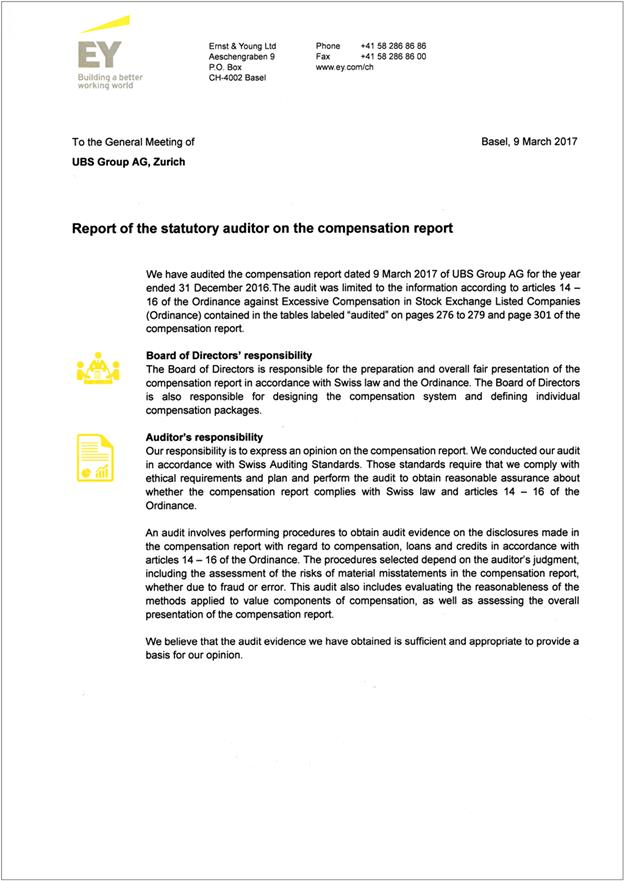 EY
Building a better working world

Ernst & Young Ltd
Aeschengraben 9
P.O. Box
CH-4002 Basel

Phone +41 58 286 86 86
Fax +41 58 286 86 00
www.ey.com/ch

To the General Meeting of
UBS Group AG, Zurich

Basel, 9 March 2017

Report of the statutory auditor on the compensation report

We have audited the compensation report dated 9 March 2017 of UBS Group AG for the year ended 31 December 2016.The audit was limited to the information according to articles 14 – 16 of the Ordinance against Excessive Compensation in Stock Exchange Listed Companies (Ordinance) contained in the tables labeled "audited" on pages 276 to 279 and page 301 of the compensation report.

Board of Directors' responsibility
The Board of Directors is responsible for the preparation and overall fair presentation of the compensation report in accordance with Swiss law and the Ordinance. The Board of Directors is also responsible for designing the compensation system and defining individual compensation packages.

Auditor's responsibility
Our responsibility is to express an opinion on the compensation report. We conducted our audit in accordance with Swiss Auditing Standards. Those standards require that we comply with ethical requirements and plan and perform the audit to obtain reasonable assurance about whether the compensation report complies with Swiss law and articles 14 – 16 of the Ordinance.

An audit involves performing procedures to obtain audit evidence on the disclosures made in the compensation report with regard to compensation, loans and credits in accordance with articles 14 – 16 of the Ordinance. The procedures selected depend on the auditor's judgment, including the assessment of the risks of material misstatements in the compensation report, whether due to fraud or error. This audit also includes evaluating the reasonableness of the methods applied to value components of compensation, as well as assessing the overall presentation of the compensation report.

We believe that the audit evidence we have obtained is sufficient and appropriate to provide a basis for our opinion.